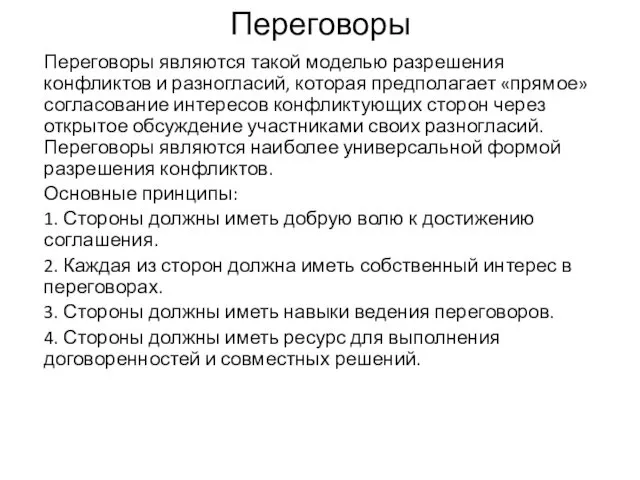 Переговоры

Переговоры являются такой моделью разрешения конфликтов и разногласий, которая предполагает «прямое» согласование интересов конфликтующих сторон через открытое обсуждение участниками своих разногласий. Переговоры являются наиболее универсальной формой разрешения конфликтов.

Основные принципы:

1. Стороны должны иметь добрую волю к достижению соглашения.

2. Каждая из сторон должна иметь собственный интерес в переговорах.

3. Стороны должны иметь навыки ведения переговоров.

4. Стороны должны иметь ресурс для выполнения договоренностей и совместных решений.